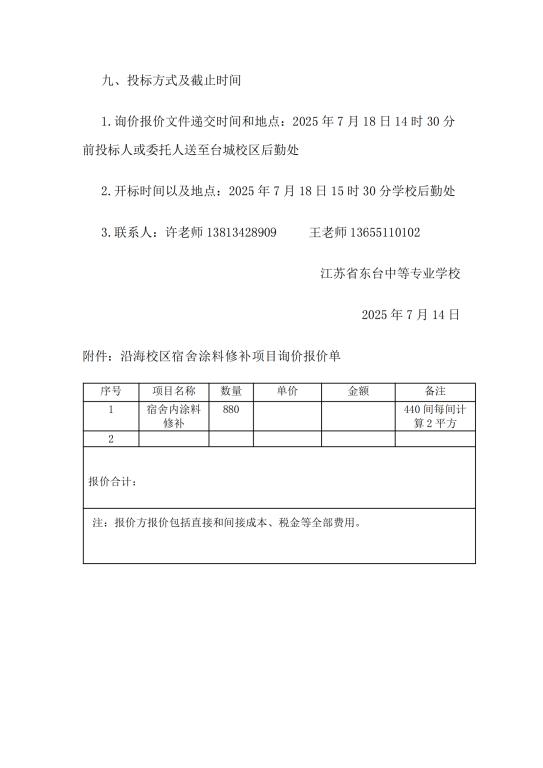 九、投标方式及截止时间

1.询价报价文件递交时间和地点：2025 年 7 月 18 日 14 时 30 分前投标人或委托人送至台城校区后勤处

2.开标时间以及地点：2025 年 7 月 18 日 15 时 30 分学校后勤处

3.联系人：许老师 13813428909　　王老师 13655110102

江苏省东台中等专业学校

2025 年 7 月 14 日

附件：沿海校区宿舍涂料修补项目询价报价单

| 序号 | 项目名称 | 数量 | 单价 | 金额 | 备注 |
|---|---|---|---|---|---|
| 1 | 宿舍内涂料修补 | 880 | | | 440 间每间计算 2 平方 |
| 2 | | | | | |
| 报价合计： | | | | | |
| 注：报价方报价包括直接和间接成本、税金等全部费用。 | | | | | |